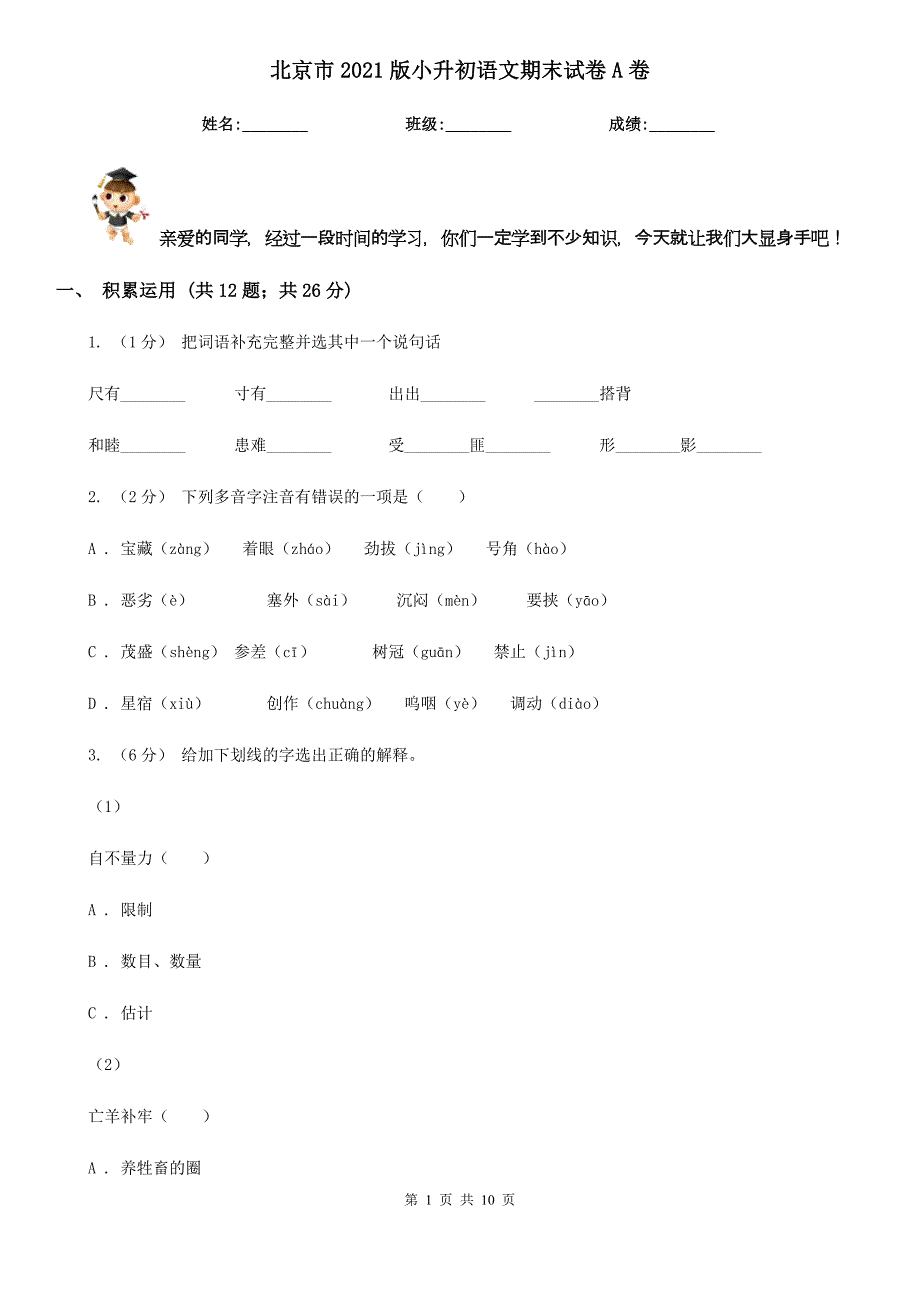 北京市2021版小升初语文期末试卷A卷

姓名:________　　班级:________　　成绩:________

亲爱的同学，经过一段时间的学习，你们一定学到不少知识，今天就让我们大显身手吧！

一、 积累运用 (共12题；共26分)

1. （1分） 把词语补充完整并选其中一个说句话

尺有________　　寸有________　　出出________　　________搭背

和睦________　　患难________　　受________匪________　　形________影________

2. （2分） 下列多音字注音有错误的一项是（　　）

A . 宝藏（zàng）　着眼（zháo）　劲拔（jìng）　号角（hào）

B . 恶劣（è）　塞外（sài）　沉闷（mèn）　要挟（yāo）

C . 茂盛（shèng）　参差（cī）　树冠（guān）　禁止（jìn）

D . 星宿（xiù）　创作（chuàng）　呜咽（yè）　调动（diào）

3. （6分） 给加下划线的字选出正确的解释。

（1）

自不量力（　　）

A . 限制

B . 数目、数量

C . 估计

（2）

亡羊补牢（　　）

A . 养牲畜的圈

第 1 页 共 10 页